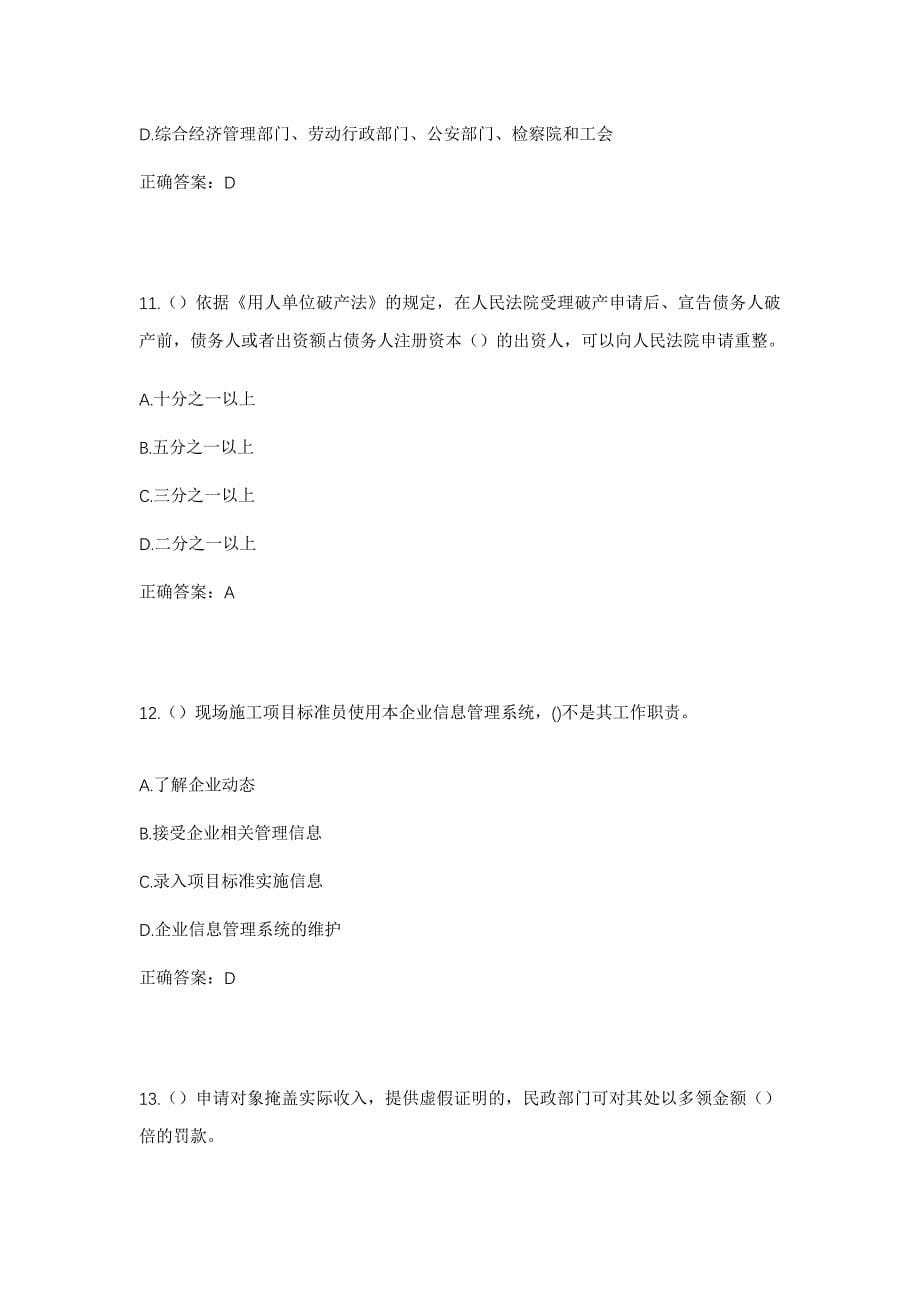 D.综合经济管理部门、劳动行政部门、公安部门、检察院和工会

正确答案：D

11.（）依据《用人单位破产法》的规定，在人民法院受理破产申请后、宣告债务人破产前，债务人或者出资额占债务人注册资本（）的出资人，可以向人民法院申请重整。

A.十分之一以上

B.五分之一以上

C.三分之一以上

D.二分之一以上

正确答案：A

12.（）现场施工项目标准员使用本企业信息管理系统，()不是其工作职责。

A.了解企业动态

B.接受企业相关管理信息

C.录入项目标准实施信息

D.企业信息管理系统的维护

正确答案：D

13.（）申请对象掩盖实际收入，提供虚假证明的，民政部门可对其处以多领金额（）倍的罚款。